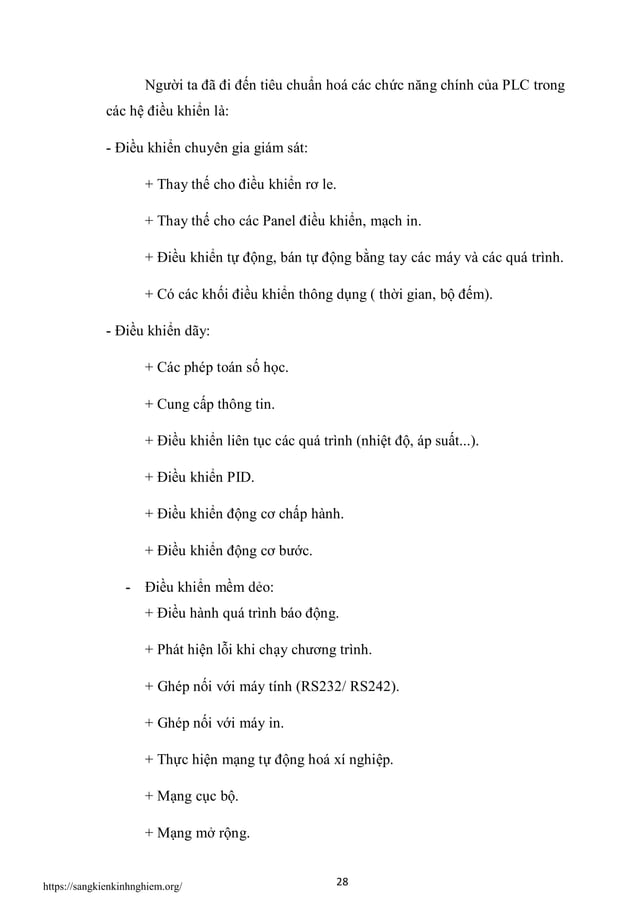 Người ta đã đi đến tiêu chuẩn hoá các chức năng chính của PLC trong các hệ điều khiển là:

- Điều khiển chuyên gia giám sát:

+ Thay thế cho điều khiển rơ le.

+ Thay thế cho các Panel điều khiển, mạch in.

+ Điều khiển tự động, bán tự động bằng tay các máy và các quá trình.

+ Có các khối điều khiển thông dụng ( thời gian, bộ đếm).

- Điều khiển dãy:

+ Các phép toán số học.

+ Cung cấp thông tin.

+ Điều khiển liên tục các quá trình (nhiệt độ, áp suất...).

+ Điều khiển PID.

+ Điều khiển động cơ chấp hành.

+ Điều khiển động cơ bước.

- Điều khiển mềm dẻo:

+ Điều hành quá trình báo động.

+ Phát hiện lỗi khi chạy chương trình.

+ Ghép nối với máy tính (RS232/ RS242).

+ Ghép nối với máy in.

+ Thực hiện mạng tự động hoá xí nghiệp.

+ Mạng cục bộ.

+ Mạng mở rộng.

https://sangkienkinhnghiem.org/

28